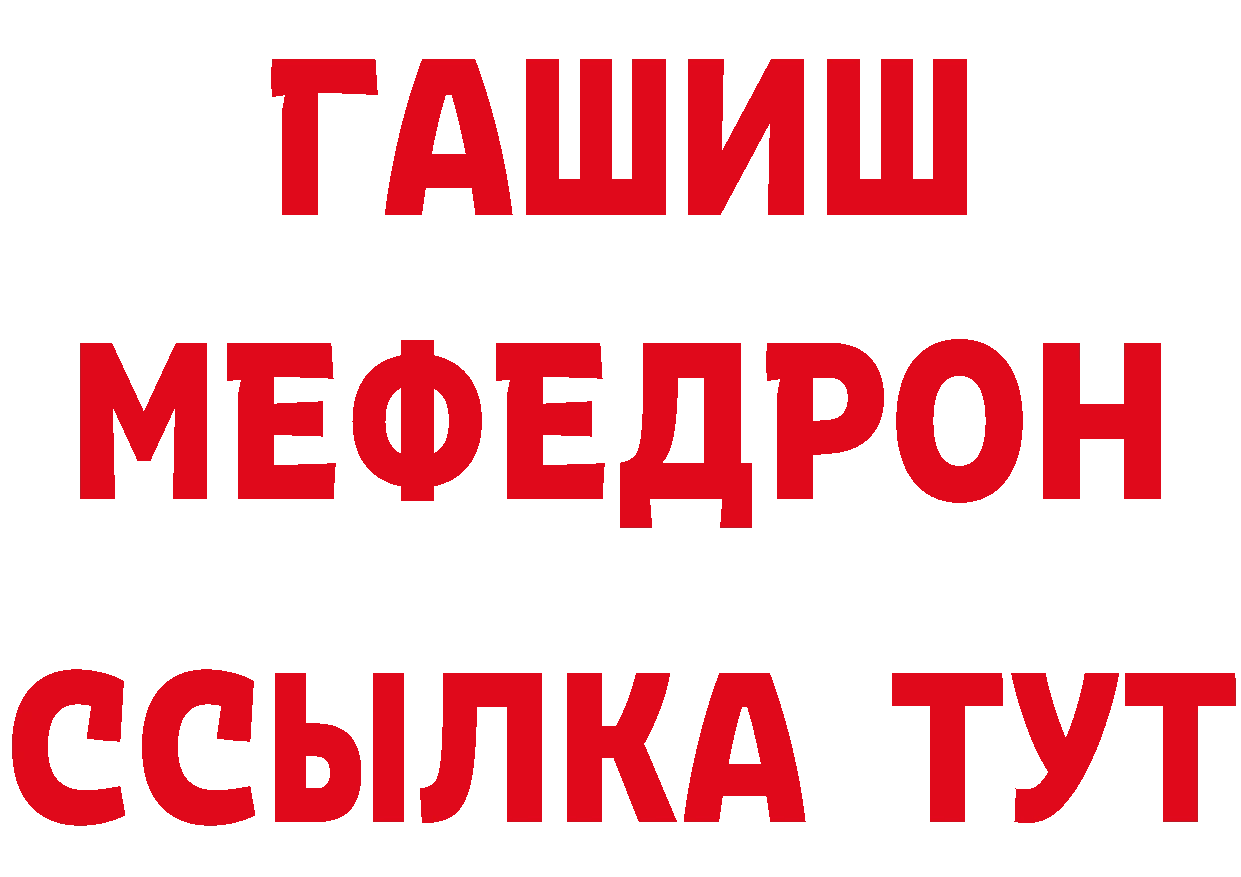 ГАШИШ
МЕФЕДРОН
ССЫЛКА ТУТ